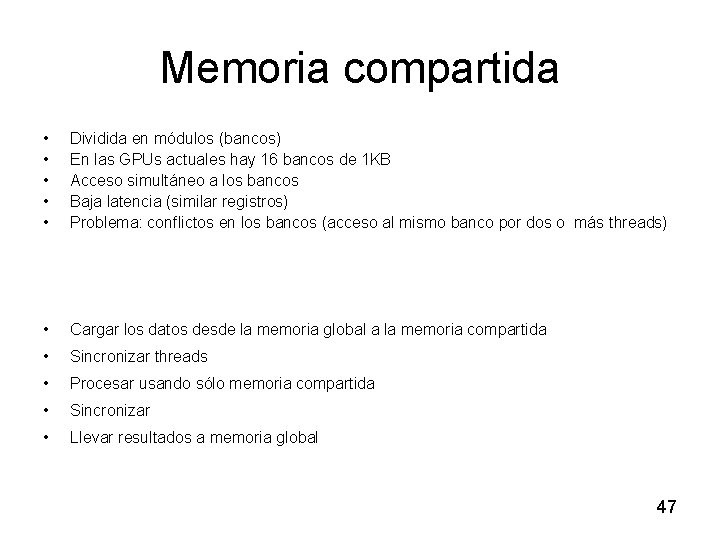 Memoria compartida

• Dividida en módulos (bancos)
• En las GPUs actuales hay 16 bancos de 1KB
• Acceso simultáneo a los bancos
• Baja latencia (similar registros)
• Problema: conflictos en los bancos (acceso al mismo banco por dos o más threads)

• Cargar los datos desde la memoria global a la memoria compartida
• Sincronizar threads
• Procesar usando sólo memoria compartida
• Sincronizar
• Llevar resultados a memoria global

47